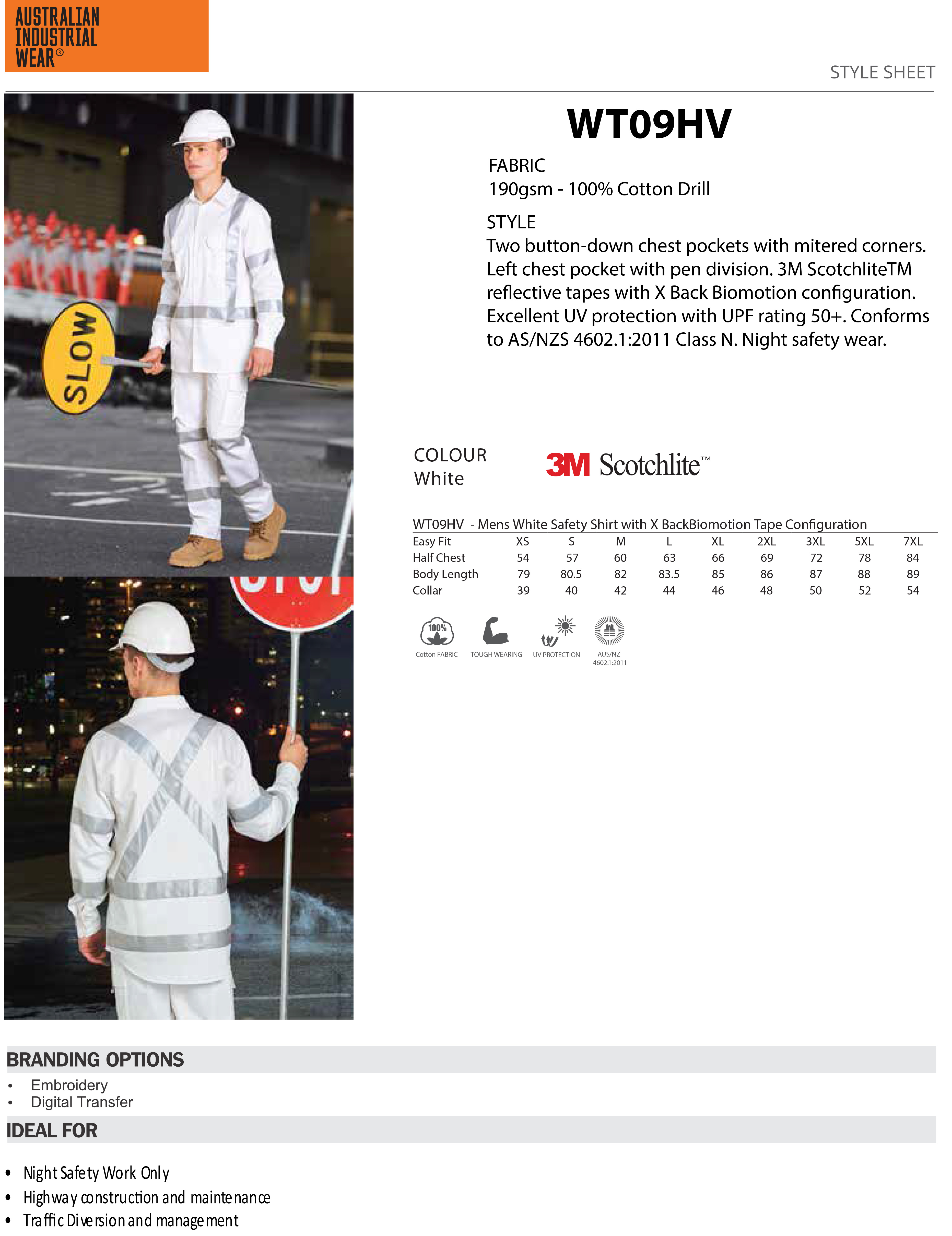 AUSTRALIAN INDUSTRIAL WEAR®

STYLE SHEET

SLOW

WT09HV

FABRIC
190gsm - 100% Cotton Drill

STYLE
Two button-down chest pockets with mitered corners. Left chest pocket with pen division. 3M ScotchliteTM reflective tapes with X Back Biomotion configuration. Excellent UV protection with UPF rating 50+. Conforms to AS/NZS 4602.1:2011 Class N. Night safety wear.

COLOUR
White

3M Scotchlite™

WT09HV - Mens White Safety Shirt with X BackBiomotion Tape Configuration

| Easy Fit | XS | S | M | L | XL | 2XL | 3XL | 5XL | 7XL |
|---|---|---|---|---|---|---|---|---|---|
| Half Chest | 54 | 57 | 60 | 63 | 66 | 69 | 72 | 78 | 84 |
| Body Length | 79 | 80.5 | 82 | 83.5 | 85 | 86 | 87 | 88 | 89 |
| Collar | 39 | 40 | 42 | 44 | 46 | 48 | 50 | 52 | 54 |

100%
Cotton FABRIC
TOUGH WEARING
UV PROTECTION
AUS/NZ 4602.1:2011

BRANDING OPTIONS
• Embroidery
• Digital Transfer

IDEAL FOR
• Night Safety Work Only
• Highway construction and maintenance
• Traffic Diversion and management